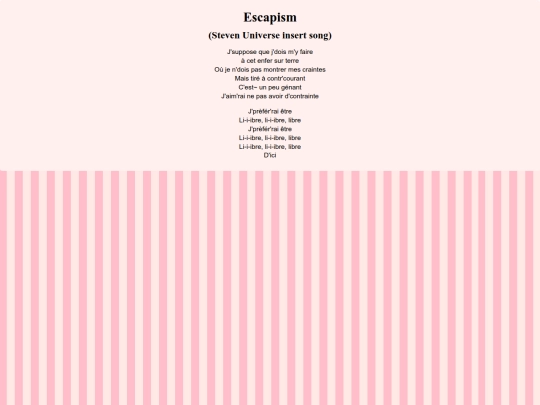 Escapism

(Steven Universe insert song)

J'suppose que j'dois m'y faire
à cet enfer sur terre
Où je n'dois pas montrer mes craintes
Mais tiré à contr'courant
C'est~ un peu gênant
J'aim'rai ne pas avoir d'contrainte

J'préfér'rai être
Li-i-ibre, li-i-ibre, libre
J'préfér'rai être
Li-i-ibre, li-i-ibre, libre
Li-i-ibre, li-i-ibre, libre
D'ici